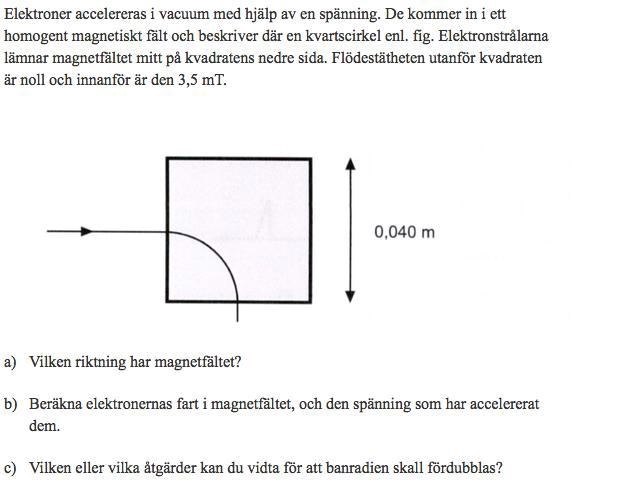 Elektroner accelereras i vacuum med hjälp av en spänning. De kommer in i ett homogent magnetiskt fält och beskriver där en kvartscirkel enl. fig. Elektronstrålarna lämnar magnetfältet mitt på kvadratens nedre sida. Flödestätheten utanför kvadraten är noll och innanför är den 3,5 mT.

0,040 m

a) Vilken riktning har magnetfältet?

b) Beräkna elektronernas fart i magnetfältet, och den spänning som har accelererat dem.

c) Vilken eller vilka åtgärder kan du vidta för att banradien skall fördubblas?